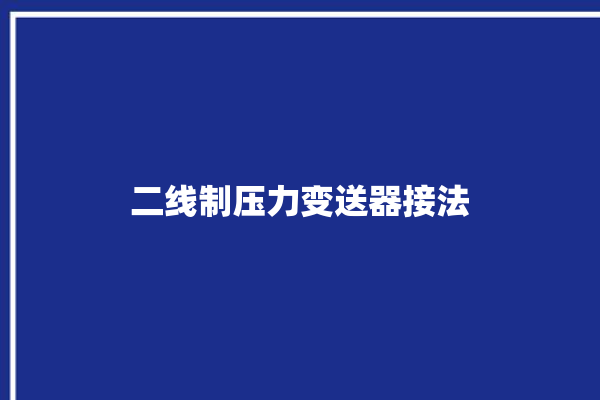 二线制压力变送器接法